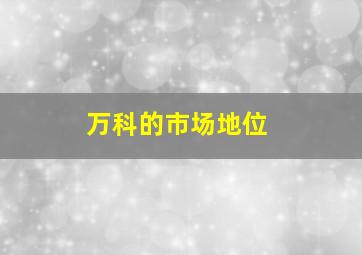 万科的市场地位